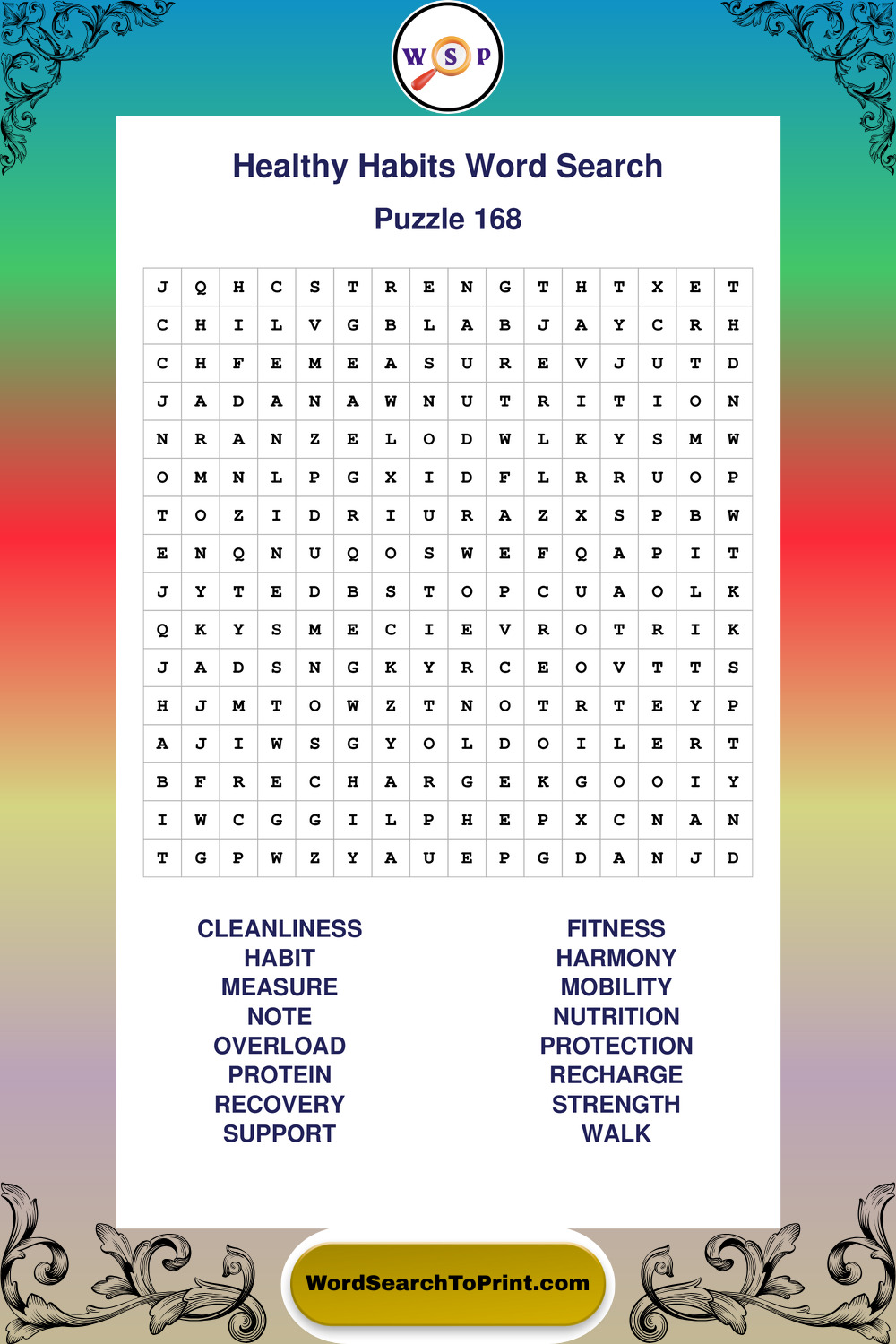 W S P

Healthy Habits Word Search

Puzzle 168

| J | Q | H | C | S | T | R | E | N | G | T | H | T | X | E | T |
|---|---|---|---|---|---|---|---|---|---|---|---|---|---|---|---|
| C | H | I | L | V | G | B | L | A | B | J | A | Y | C | R | H |
| C | H | F | E | M | E | A | S | U | R | E | V | J | U | T | D |
| J | A | D | A | N | A | W | N | U | T | R | I | T | I | O | N |
| N | R | A | N | Z | E | L | O | D | W | L | K | Y | S | M | W |
| O | M | N | L | P | G | X | I | D | F | L | R | R | U | O | P |
| T | O | Z | I | D | R | I | U | R | A | Z | X | S | P | B | W |
| E | N | Q | N | U | Q | O | S | W | E | F | Q | A | P | I | T |
| J | Y | T | E | D | B | S | T | O | P | C | U | A | O | L | K |
| Q | K | Y | S | M | E | C | I | E | V | R | O | T | R | I | K |
| J | A | D | S | N | G | K | Y | R | C | E | O | V | T | T | S |
| H | J | M | T | O | W | Z | T | N | O | T | R | T | E | Y | P |
| A | J | I | W | S | G | Y | O | L | D | O | I | L | E | R | T |
| B | F | R | E | C | H | A | R | G | E | K | G | O | O | I | Y |
| I | W | C | G | G | I | L | P | H | E | P | X | C | N | A | N |
| T | G | P | W | Z | Y | A | U | E | P | G | D | A | N | J | D |

CLEANLINESS
HABIT
MEASURE
NOTE
OVERLOAD
PROTEIN
RECOVERY
SUPPORT

FITNESS
HARMONY
MOBILITY
NUTRITION
PROTECTION
RECHARGE
STRENGTH
WALK

WordSearchToPrint.com